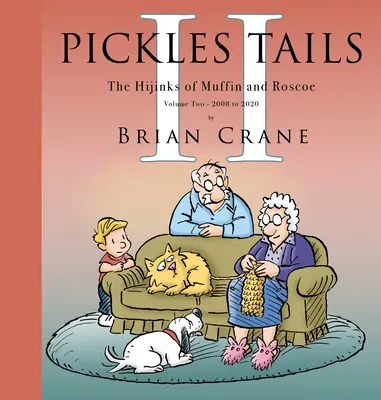 II
PICKLES TAILS
The Hijinks of Muffin and Roscoe
Volume Two - 2008 to 2020
by
BRIAN CRANE